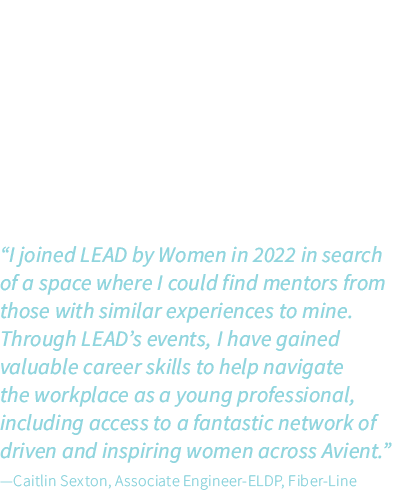 “I joined LEAD by Women in 2022 in search of a space where I could find mentors from those with similar experiences to mine. Through LEAD’s events, I have gained valuable career skills to help navigate the workplace as a young professional, including access to a fantastic network of driven and inspiring women across Avient.”
—Caitlin Sexton, Associate Engineer-ELDP, Fiber-Line